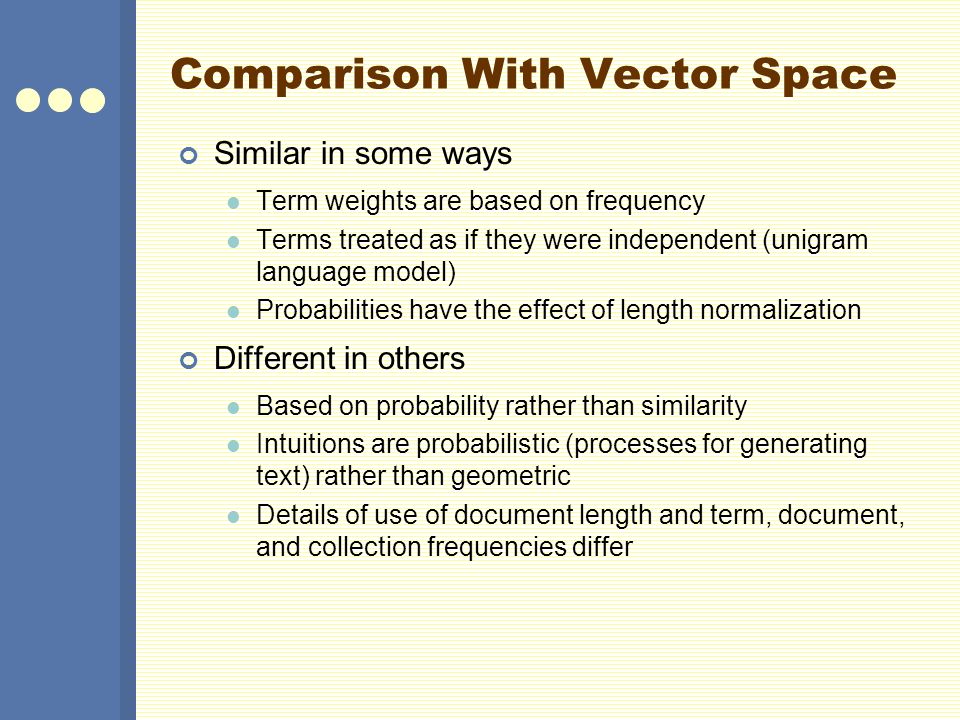 Comparison With Vector Space

Similar in some ways

Term weights are based on frequency

Terms treated as if they were independent (unigram language model)

Probabilities have the effect of length normalization

Different in others

Based on probability rather than similarity

Intuitions are probabilistic (processes for generating text) rather than geometric

Details of use of document length and term, document, and collection frequencies differ